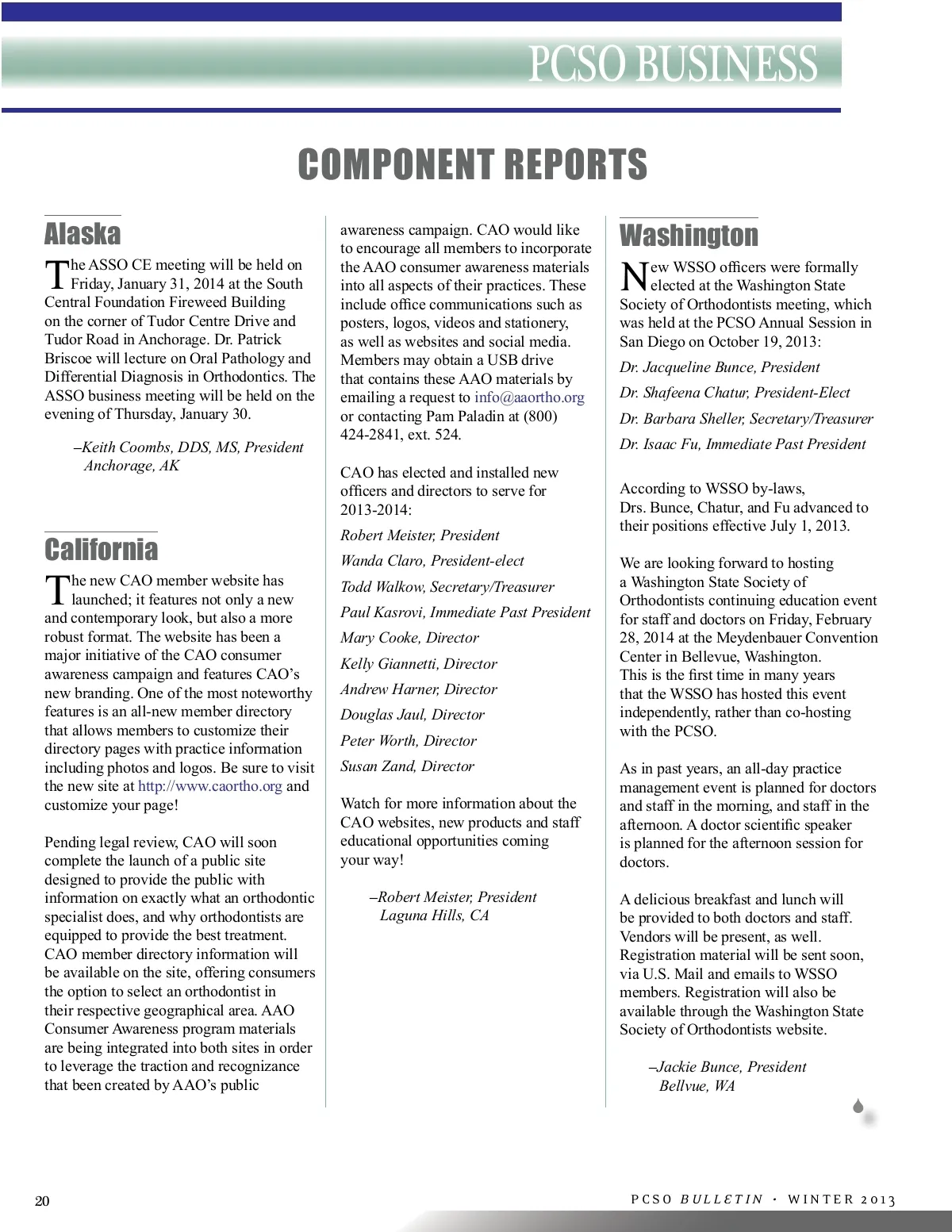 PCSO BUSINESS

COMPONENT REPORTS

Alaska

The ASSO CE meeting will be held on Friday, January 31, 2014 at the South Central Foundation Fireweed Building on the corner of Tudor Centre Drive and Tudor Road in Anchorage. Dr. Patrick Briscoe will lecture on Oral Pathology and Differential Diagnosis in Orthodontics. The ASSO business meeting will be held on the evening of Thursday, January 30.

–Keith Coombs, DDS, MS, President
Anchorage, AK

California

The new CAO member website has launched; it features not only a new and contemporary look, but also a more robust format. The website has been a major initiative of the CAO consumer awareness campaign and features CAO's new branding. One of the most noteworthy features is an all-new member directory that allows members to customize their directory pages with practice information including photos and logos. Be sure to visit the new site at http://www.caortho.org and customize your page!

Pending legal review, CAO will soon complete the launch of a public site designed to provide the public with information on exactly what an orthodontic specialist does, and why orthodontists are equipped to provide the best treatment. CAO member directory information will be available on the site, offering consumers the option to select an orthodontist in their respective geographical area. AAO Consumer Awareness program materials are being integrated into both sites in order to leverage the traction and recognizance that been created by AAO's public awareness campaign. CAO would like to encourage all members to incorporate the AAO consumer awareness materials into all aspects of their practices. These include office communications such as posters, logos, videos and stationery, as well as websites and social media. Members may obtain a USB drive that contains these AAO materials by emailing a request to info@aaortho.org or contacting Pam Paladin at (800) 424-2841, ext. 524.

CAO has elected and installed new officers and directors to serve for 2013-2014:

Robert Meister, President
Wanda Claro, President-elect
Todd Walkow, Secretary/Treasurer
Paul Kasrovi, Immediate Past President
Mary Cooke, Director
Kelly Giannetti, Director
Andrew Harner, Director
Douglas Jaul, Director
Peter Worth, Director
Susan Zand, Director

Watch for more information about the CAO websites, new products and staff educational opportunities coming your way!

–Robert Meister, President
Laguna Hills, CA

Washington

New WSSO officers were formally elected at the Washington State Society of Orthodontists meeting, which was held at the PCSO Annual Session in San Diego on October 19, 2013:

Dr. Jacqueline Bunce, President
Dr. Shafeena Chatur, President-Elect
Dr. Barbara Sheller, Secretary/Treasurer
Dr. Isaac Fu, Immediate Past President

According to WSSO by-laws, Drs. Bunce, Chatur, and Fu advanced to their positions effective July 1, 2013.

We are looking forward to hosting a Washington State Society of Orthodontists continuing education event for staff and doctors on Friday, February 28, 2014 at the Meydenbauer Convention Center in Bellevue, Washington. This is the first time in many years that the WSSO has hosted this event independently, rather than co-hosting with the PCSO.

As in past years, an all-day practice management event is planned for doctors and staff in the morning, and staff in the afternoon. A doctor scientific speaker is planned for the afternoon session for doctors.

A delicious breakfast and lunch will be provided to both doctors and staff. Vendors will be present, as well. Registration material will be sent soon, via U.S. Mail and emails to WSSO members. Registration will also be available through the Washington State Society of Orthodontists website.

–Jackie Bunce, President
Bellvue, WA

20

PCSO BULLETIN • WINTER 2013